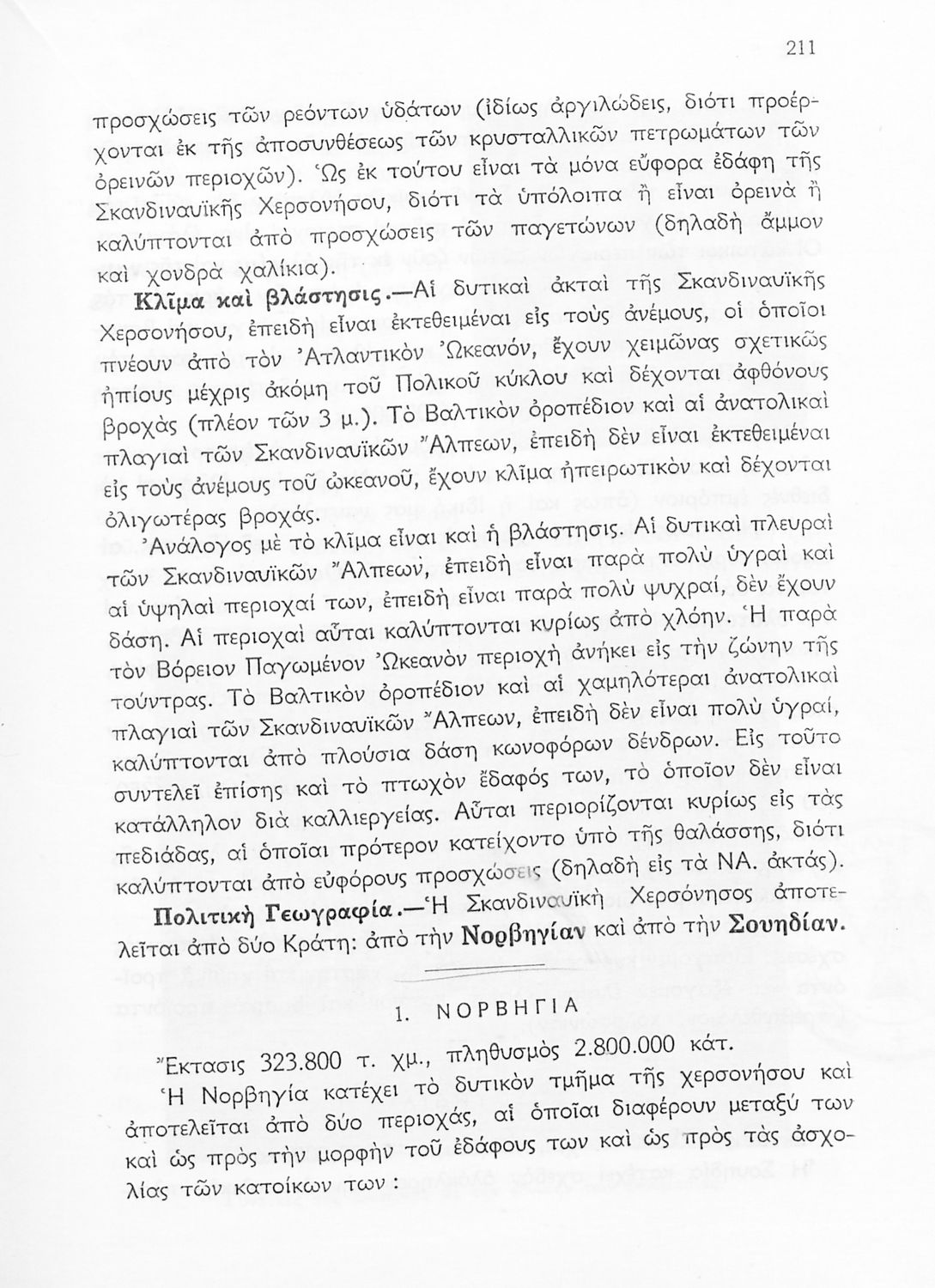 211

προσχώσεις τῶν ρεόντων ὑδάτων (ἰδίως ἀργιλώδεις, διότι προέρχονται ἐκ τῆς ἀποσυνθέσεως τῶν κρυσταλλικῶν πετρωμάτων τῶν ὀρεινῶν περιοχῶν). Ὡς ἐκ τούτου εἶναι τὰ μόνα εὔφορα ἐδάφη τῆς Σκανδιναυϊκῆς Χερσονήσου, διότι τὰ ὑπόλοιπα ἢ εἶναι ὀρεινὰ ἢ καλύπτονται ἀπὸ προσχώσεις τῶν παγετώνων (δηλαδὴ ἄμμον καὶ χονδρὰ χαλίκια).

Κλῖμα καὶ βλάστησις.—Αἱ δυτικαὶ ἀκταὶ τῆς Σκανδιναυϊκῆς Χερσονήσου, ἐπειδὴ εἶναι ἐκτεθειμέναι εἰς τοὺς ἀνέμους, οἱ ὁποῖοι πνέουν ἀπὸ τὸν Ἀτλαντικὸν Ὠκεανόν, ἔχουν χειμῶνας σχετικῶς ἠπίους μέχρις ἀκόμη τοῦ Πολικοῦ κύκλου καὶ δέχονται ἀφθόνους βροχὰς (πλέον τῶν 3 μ.). Τὸ Βαλτικὸν ὀροπέδιον καὶ αἱ ἀνατολικαὶ πλαγιαὶ τῶν Σκανδιναυϊκῶν Ἄλπεων, ἐπειδὴ δὲν εἶναι ἐκτεθειμέναι εἰς τοὺς ἀνέμους τοῦ ὠκεανοῦ, ἔχουν κλῖμα ἠπειρωτικὸν καὶ δέχονται ὀλιγωτέρας βροχάς.

Ἀνάλογος μὲ τὸ κλῖμα εἶναι καὶ ἡ βλάστησις. Αἱ δυτικαὶ πλευραὶ τῶν Σκανδιναυϊκῶν Ἄλπεων, ἐπειδὴ εἶναι παρὰ πολὺ ὑγραὶ καὶ αἱ ὑψηλαὶ περιοχαί των, ἐπειδὴ εἶναι παρὰ πολὺ ψυχραί, δὲν ἔχουν δάση. Αἱ περιοχαὶ αὗται καλύπτονται κυρίως ἀπὸ χλόην. Ἡ παρὰ τὸν Βόρειον Παγωμένον Ὠκεανὸν περιοχὴ ἀνήκει εἰς τὴν ζώνην τῆς τούντρας. Τὸ Βαλτικὸν ὀροπέδιον καὶ αἱ χαμηλότεραι ἀνατολικαὶ πλαγιαὶ τῶν Σκανδιναυϊκῶν Ἄλπεων, ἐπειδὴ δὲν εἶναι πολὺ ὑγραί, καλύπτονται ἀπὸ πλούσια δάση κωνοφόρων δένδρων. Εἰς τοῦτο συντελεῖ ἐπίσης καὶ τὸ πτωχὸν ἔδαφός των, τὸ ὁποῖον δὲν εἶναι κατάλληλον διὰ καλλιεργείας. Αὗται περιορίζονται κυρίως εἰς τὰς πεδιάδας, αἱ ὁποῖαι πρότερον κατείχοντο ὑπὸ τῆς θαλάσσης, διότι καλύπτονται ἀπὸ εὐφόρους προσχώσεις (δηλαδὴ εἰς τὰ ΝΑ. ἀκτάς).

Πολιτικὴ Γεωγραφία.—Ἡ Σκανδιναυϊκὴ Χερσόνησος ἀποτελεῖται ἀπὸ δύο Κράτη: ἀπὸ τὴν Νορβηγίαν καὶ ἀπὸ τὴν Σουηδίαν.

1. ΝΟΡΒΗΓΙΑ

Ἔκτασις 323.800 τ. χμ., πληθυσμὸς 2.800.000 κάτ.

Ἡ Νορβηγία κατέχει τὸ δυτικὸν τμῆμα τῆς χερσονήσου καὶ ἀποτελεῖται ἀπὸ δύο περιοχάς, αἱ ὁποῖαι διαφέρουν μεταξύ των καὶ ὡς πρὸς τὴν μορφὴν τοῦ ἐδάφους των καὶ ὡς πρὸς τὰς ἀσχολίας τῶν κατοίκων των :